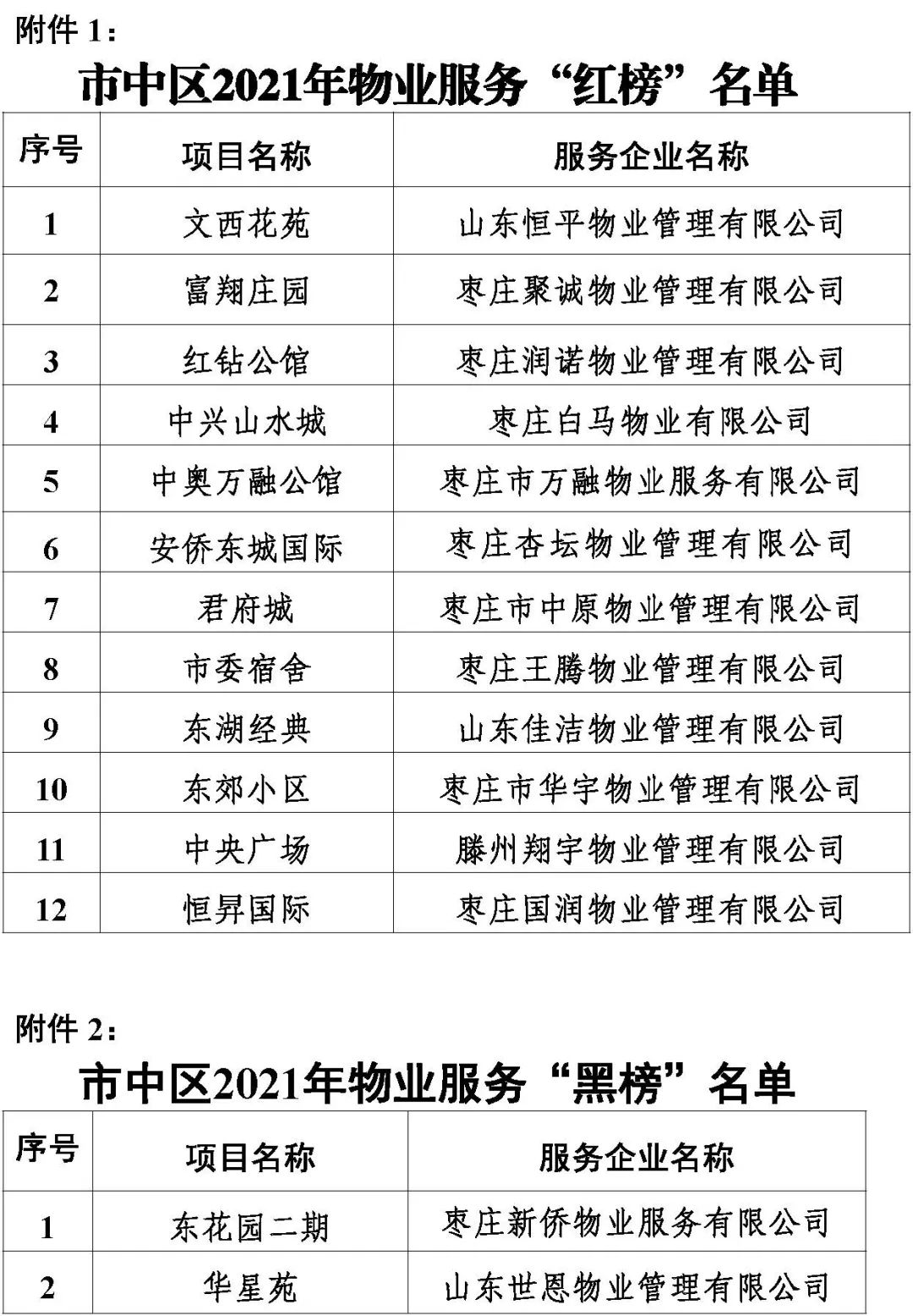 附件 1：

市中区2021年物业服务“红榜”名单

| 序号 | 项目名称 | 服务企业名称 |
|---|---|---|
| 1 | 文西花苑 | 山东恒平物业管理有限公司 |
| 2 | 富翔庄园 | 枣庄聚诚物业管理有限公司 |
| 3 | 红钻公馆 | 枣庄润诺物业管理有限公司 |
| 4 | 中兴山水城 | 枣庄白马物业有限公司 |
| 5 | 中奥万融公馆 | 枣庄市万融物业服务有限公司 |
| 6 | 安侨东城国际 | 枣庄杏坛物业管理有限公司 |
| 7 | 君府城 | 枣庄市中原物业管理有限公司 |
| 8 | 市委宿舍 | 枣庄王腾物业管理有限公司 |
| 9 | 东湖经典 | 山东佳洁物业管理有限公司 |
| 10 | 东郊小区 | 枣庄市华宇物业管理有限公司 |
| 11 | 中央广场 | 滕州翔宇物业管理有限公司 |
| 12 | 恒昇国际 | 枣庄国润物业管理有限公司 |

附件 2：

市中区2021年物业服务“黑榜”名单

| 序号 | 项目名称 | 服务企业名称 |
|---|---|---|
| 1 | 东花园二期 | 枣庄新侨物业服务有限公司 |
| 2 | 华星苑 | 山东世恩物业管理有限公司 |